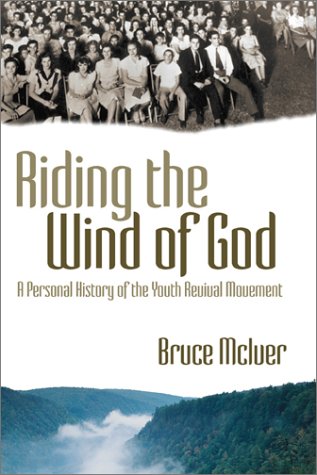 Riding the Wind of God

A Personal History of the Youth Revival Movement

Bruce McIver